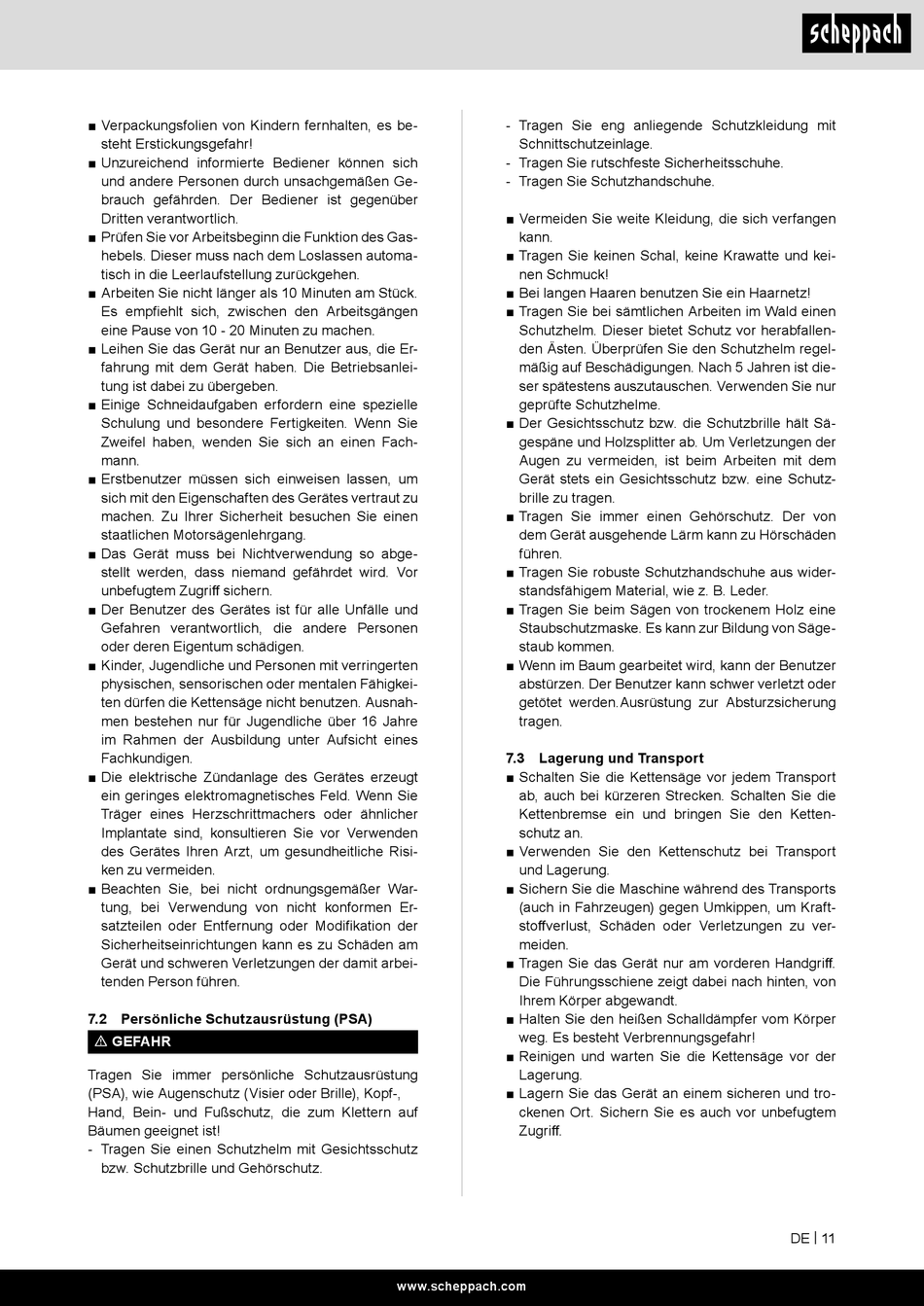 scheppach

■ Verpackungsfolien von Kindern fernhalten, es besteht Erstickungsgefahr!
■ Unzureichend informierte Bediener können sich und andere Personen durch unsachgemäßen Gebrauch gefährden. Der Bediener ist gegenüber Dritten verantwortlich.
■ Prüfen Sie vor Arbeitsbeginn die Funktion des Gashebels. Dieser muss nach dem Loslassen automatisch in die Leerlaufstellung zurückgehen.
■ Arbeiten Sie nicht länger als 10 Minuten am Stück. Es empfiehlt sich, zwischen den Arbeitsgängen eine Pause von 10 - 20 Minuten zu machen.
■ Leihen Sie das Gerät nur an Benutzer aus, die Erfahrung mit dem Gerät haben. Die Betriebsanleitung ist dabei zu übergeben.
■ Einige Schneidaufgaben erfordern eine spezielle Schulung und besondere Fertigkeiten. Wenn Sie Zweifel haben, wenden Sie sich an einen Fachmann.
■ Erstbenutzer müssen sich einweisen lassen, um sich mit den Eigenschaften des Gerätes vertraut zu machen. Zu Ihrer Sicherheit besuchen Sie einen staatlichen Motorsägenlehrgang.
■ Das Gerät muss bei Nichtverwendung so abgestellt werden, dass niemand gefährdet wird. Vor unbefugtem Zugriff sichern.
■ Der Benutzer des Gerätes ist für alle Unfälle und Gefahren verantwortlich, die andere Personen oder deren Eigentum schädigen.
■ Kinder, Jugendliche und Personen mit verringerten physischen, sensorischen oder mentalen Fähigkeiten dürfen die Kettensäge nicht benutzen. Ausnahmen bestehen nur für Jugendliche über 16 Jahre im Rahmen der Ausbildung unter Aufsicht eines Fachkundigen.
■ Die elektrische Zündanlage des Gerätes erzeugt ein geringes elektromagnetisches Feld. Wenn Sie Träger eines Herzschrittmachers oder ähnlicher Implantate sind, konsultieren Sie vor Verwenden des Gerätes Ihren Arzt, um gesundheitliche Risiken zu vermeiden.
■ Beachten Sie, bei nicht ordnungsgemäßer Wartung, bei Verwendung von nicht konformen Ersatzteilen oder Entfernung oder Modifikation der Sicherheitseinrichtungen kann es zu Schäden am Gerät und schweren Verletzungen der damit arbeitenden Person führen.

7.2 Persönliche Schutzausrüstung (PSA)

⚠ GEFAHR

Tragen Sie immer persönliche Schutzausrüstung (PSA), wie Augenschutz (Visier oder Brille), Kopf-, Hand, Bein- und Fußschutz, die zum Klettern auf Bäumen geeignet ist!
- Tragen Sie einen Schutzhelm mit Gesichtsschutz bzw. Schutzbrille und Gehörschutz.
- Tragen Sie eng anliegende Schutzkleidung mit Schnittschutzeinlage.
- Tragen Sie rutschfeste Sicherheitsschuhe.
- Tragen Sie Schutzhandschuhe.

■ Vermeiden Sie weite Kleidung, die sich verfangen kann.
■ Tragen Sie keinen Schal, keine Krawatte und keinen Schmuck!
■ Bei langen Haaren benutzen Sie ein Haarnetz!
■ Tragen Sie bei sämtlichen Arbeiten im Wald einen Schutzhelm. Dieser bietet Schutz vor herabfallenden Ästen. Überprüfen Sie den Schutzhelm regelmäßig auf Beschädigungen. Nach 5 Jahren ist dieser spätestens auszutauschen. Verwenden Sie nur geprüfte Schutzhelme.
■ Der Gesichtsschutz bzw. die Schutzbrille hält Sägespäne und Holzsplitter ab. Um Verletzungen der Augen zu vermeiden, ist beim Arbeiten mit dem Gerät stets ein Gesichtsschutz bzw. eine Schutzbrille zu tragen.
■ Tragen Sie immer einen Gehörschutz. Der von dem Gerät ausgehende Lärm kann zu Hörschäden führen.
■ Tragen Sie robuste Schutzhandschuhe aus widerstandsfähigem Material, wie z. B. Leder.
■ Tragen Sie beim Sägen von trockenem Holz eine Staubschutzmaske. Es kann zur Bildung von Sägestaub kommen.
■ Wenn im Baum gearbeitet wird, kann der Benutzer abstürzen. Der Benutzer kann schwer verletzt oder getötet werden. Ausrüstung zur Absturzsicherung tragen.

7.3 Lagerung und Transport
■ Schalten Sie die Kettensäge vor jedem Transport ab, auch bei kürzeren Strecken. Schalten Sie die Kettenbremse ein und bringen Sie den Kettenschutz an.
■ Verwenden Sie den Kettenschutz bei Transport und Lagerung.
■ Sichern Sie die Maschine während des Transports (auch in Fahrzeugen) gegen Umkippen, um Kraftstoffverlust, Schäden oder Verletzungen zu vermeiden.
■ Tragen Sie das Gerät nur am vorderen Handgriff. Die Führungsschiene zeigt dabei nach hinten, von Ihrem Körper abgewandt.
■ Halten Sie den heißen Schalldämpfer vom Körper weg. Es besteht Verbrennungsgefahr!
■ Reinigen und warten Sie die Kettensäge vor der Lagerung.
■ Lagern Sie das Gerät an einem sicheren und trockenen Ort. Sichern Sie es auch vor unbefugtem Zugriff.

DE | 11

www.scheppach.com